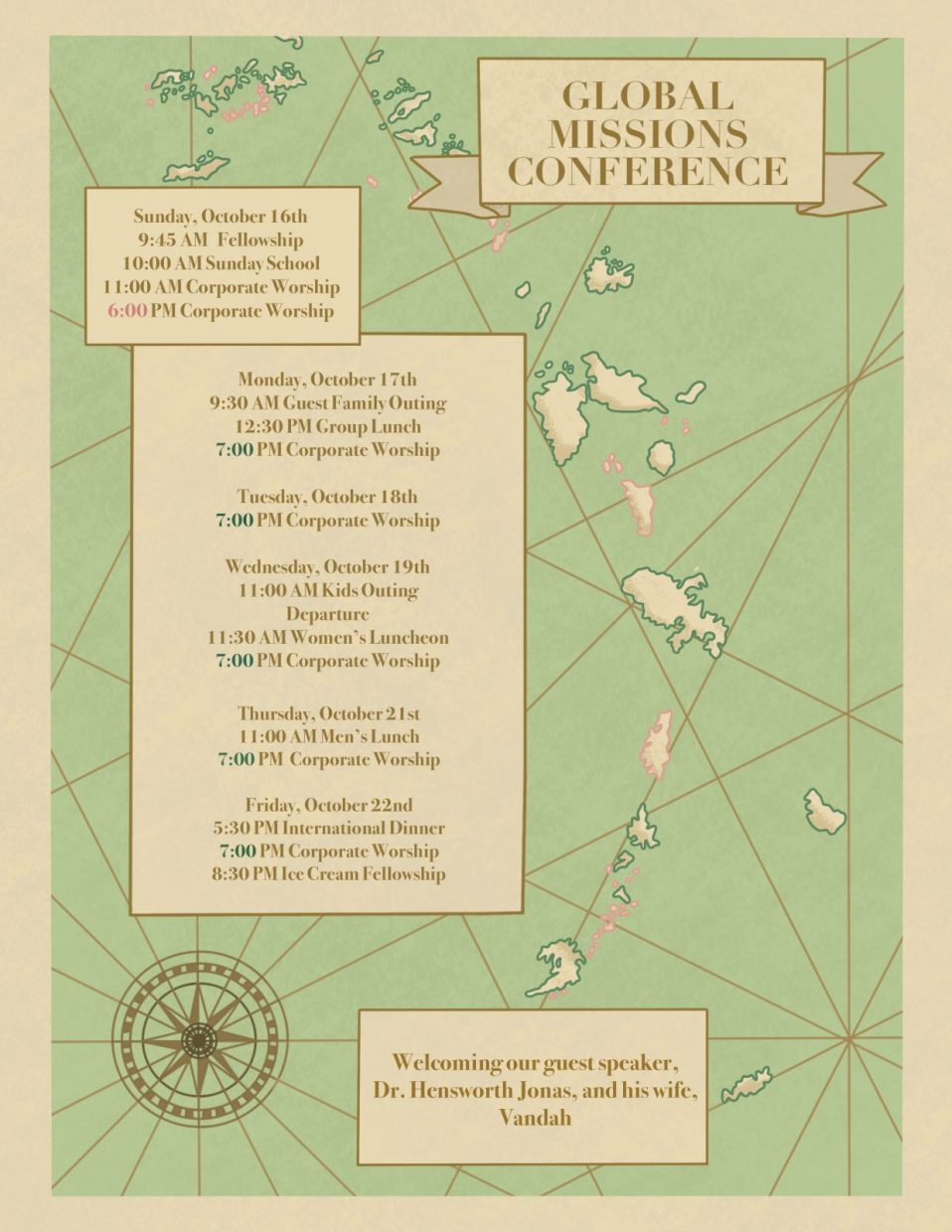 GLOBAL MISSIONS CONFERENCE

Sunday, October 16th
9:45 AM Fellowship
10:00 AM Sunday School
11:00 AM Corporate Worship
6:00 PM Corporate Worship

Monday, October 17th
9:30 AM Guest Family Outing
12:30 PM Group Lunch
7:00 PM Corporate Worship

Tuesday, October 18th
7:00 PM Corporate Worship

Wednesday, October 19th
11:00 AM Kids Outing Departure
11:30 AM Women's Luncheon
7:00 PM Corporate Worship

Thursday, October 21st
11:00 AM Men's Lunch
7:00 PM Corporate Worship

Friday, October 22nd
5:30 PM International Dinner
7:00 PM Corporate Worship
8:30 PM Ice Cream Fellowship

Welcoming our guest speaker, Dr. Hensworth Jonas, and his wife, Vandah